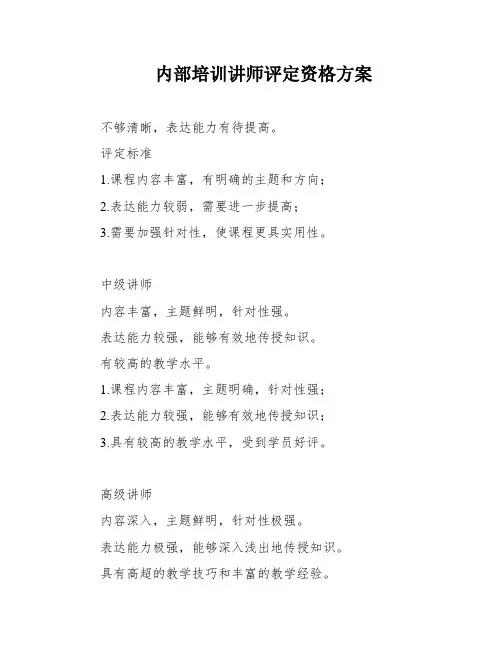 内部培训讲师评定资格方案

不够清晰，表达能力有待提高。

评定标准

1.课程内容丰富，有明确的主题和方向；

2.表达能力较弱，需要进一步提高；

3.需要加强针对性，使课程更具实用性。

中级讲师

内容丰富，主题鲜明，针对性强。

表达能力较强，能够有效地传授知识。

有较高的教学水平。

1.课程内容丰富，主题明确，针对性强；

2.表达能力较强，能够有效地传授知识；

3.具有较高的教学水平，受到学员好评。

高级讲师

内容深入，主题鲜明，针对性极强。

表达能力极强，能够深入浅出地传授知识。

具有高超的教学技巧和丰富的教学经验。